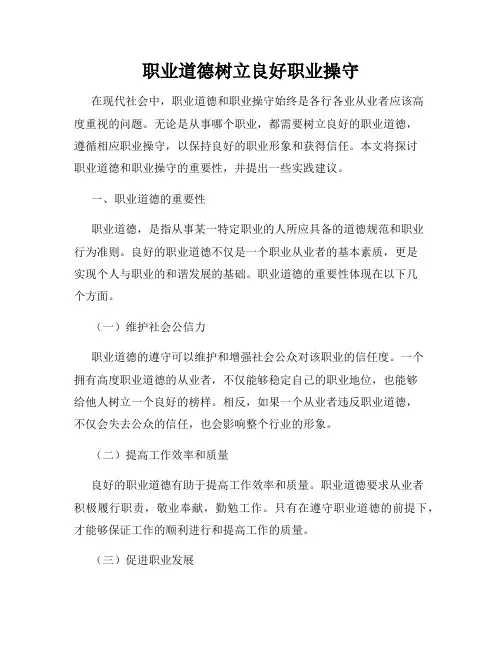 职业道德树立良好职业操守

在现代社会中，职业道德和职业操守始终是各行各业从业者应该高度重视的问题。无论是从事哪个职业，都需要树立良好的职业道德，遵循相应职业操守，以保持良好的职业形象和获得信任。本文将探讨职业道德和职业操守的重要性，并提出一些实践建议。

一、职业道德的重要性

职业道德，是指从事某一特定职业的人所应具备的道德规范和职业行为准则。良好的职业道德不仅是一个职业从业者的基本素质，更是实现个人与职业的和谐发展的基础。职业道德的重要性体现在以下几个方面。

（一）维护社会公信力

职业道德的遵守可以维护和增强社会公众对该职业的信任度。一个拥有高度职业道德的从业者，不仅能够稳定自己的职业地位，也能够给他人树立一个良好的榜样。相反，如果一个从业者违反职业道德，不仅会失去公众的信任，也会影响整个行业的形象。

（二）提高工作效率和质量

良好的职业道德有助于提高工作效率和质量。职业道德要求从业者积极履行职责，敬业奉献，勤勉工作。只有在遵守职业道德的前提下，才能够保证工作的顺利进行和提高工作的质量。

（三）促进职业发展